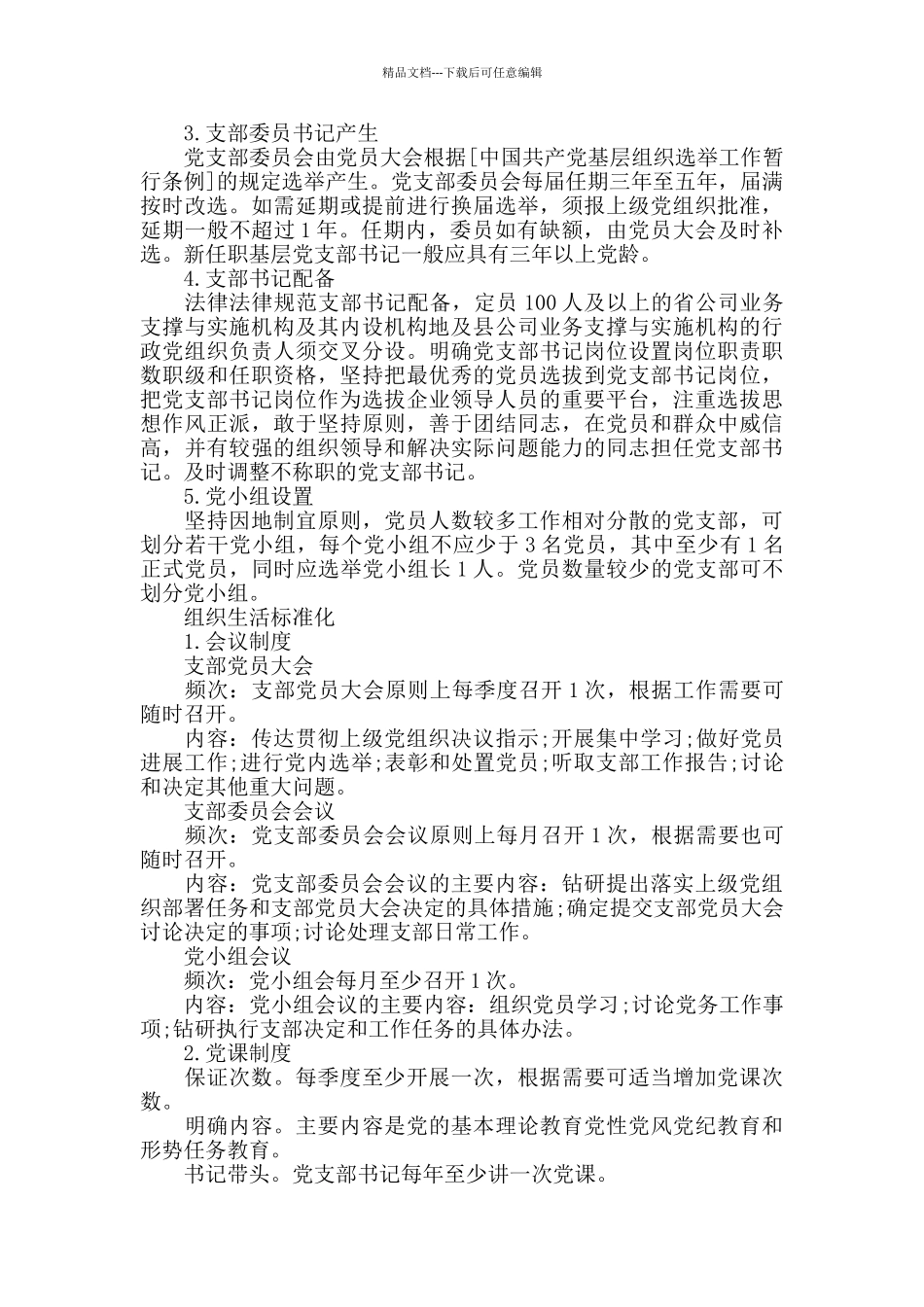 精品文档---下载后可任意编辑

3.支部委员书记产生

党支部委员会由党员大会根据[中国共产党基层组织选举工作暂行条例]的规定选举产生。党支部委员会每届任期三年至五年，届满按时改选。如需延期或提前进行换届选举，须报上级党组织批准，延期一般不超过1年。任期内，委员如有缺额，由党员大会及时补选。新任职基层党支部书记一般应具有三年以上党龄。

4.支部书记配备

法律法律规范支部书记配备，定员100人及以上的省公司业务支撑与实施机构及其内设机构地及县公司业务支撑与实施机构的行政党组织负责人须交叉分设。明确党支部书记岗位设置岗位职责职数职级和任职资格，坚持把最优秀的党员选拔到党支部书记岗位，把党支部书记岗位作为选拔企业领导人员的重要平台，注重选拔思想作风正派，敢于坚持原则，善于团结同志，在党员和群众中威信高，并有较强的组织领导和解决实际问题能力的同志担任党支部书记。及时调整不称职的党支部书记。

5.党小组设置

坚持因地制宜原则，党员人数较多工作相对分散的党支部，可划分若干党小组，每个党小组不应少于3名党员，其中至少有1名正式党员，同时应选举党小组长1人。党员数量较少的党支部可不划分党小组。

组织生活标准化

1.会议制度

支部党员大会

频次：支部党员大会原则上每季度召开1次，根据工作需要可随时召开。

内容：传达贯彻上级党组织决议指示;开展集中学习;做好党员进展工作;进行党内选举;表彰和处置党员;听取支部工作报告;讨论和决定其他重大问题。

支部委员会会议

频次：党支部委员会会议原则上每月召开1次，根据需要也可随时召开。

内容：党支部委员会会议的主要内容：钻研提出落实上级党组织部署任务和支部党员大会决定的具体措施;确定提交支部党员大会讨论决定的事项;讨论处理支部日常工作。

党小组会议

频次：党小组会每月至少召开1次。

内容：党小组会议的主要内容：组织党员学习;讨论党务工作事项;钻研执行支部决定和工作任务的具体办法。

2.党课制度

保证次数。每季度至少开展一次，根据需要可适当增加党课次数。

明确内容。主要内容是党的基本理论教育党性党风党纪教育和形势任务教育。

书记带头。党支部书记每年至少讲一次党课。